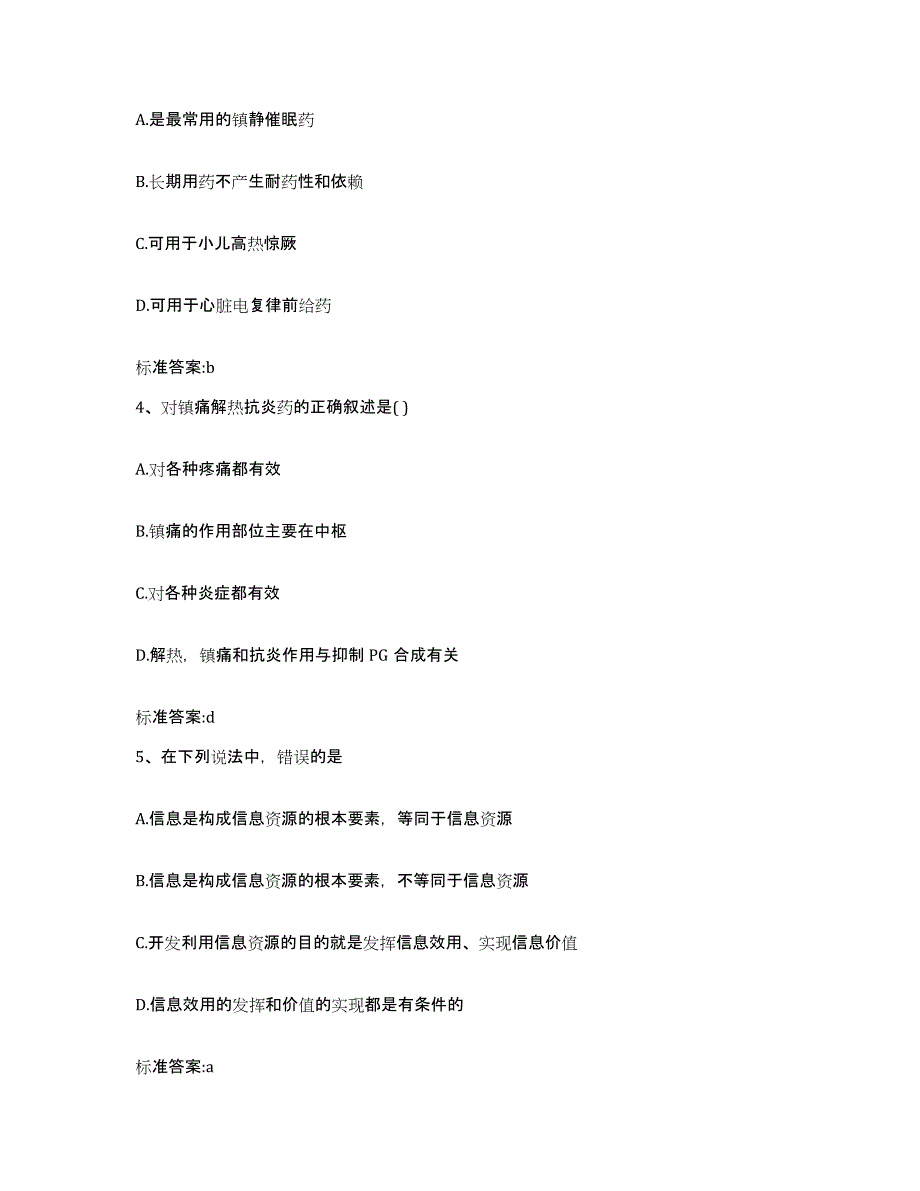 A.是最常用的镇静催眠药

B.长期用药不产生耐药性和依赖

C.可用于小儿高热惊厥

D.可用于心脏电复律前给药

标准答案:b

4、对镇痛解热抗炎药的正确叙述是( )

A.对各种疼痛都有效

B.镇痛的作用部位主要在中枢

C.对各种炎症都有效

D.解热，镇痛和抗炎作用与抑制 PG 合成有关

标准答案:d

5、在下列说法中，错误的是

A.信息是构成信息资源的根本要素，等同于信息资源

B.信息是构成信息资源的根本要素，不等同于信息资源

C.开发利用信息资源的目的就是发挥信息效用、实现信息价值

D.信息效用的发挥和价值的实现都是有条件的

标准答案:a